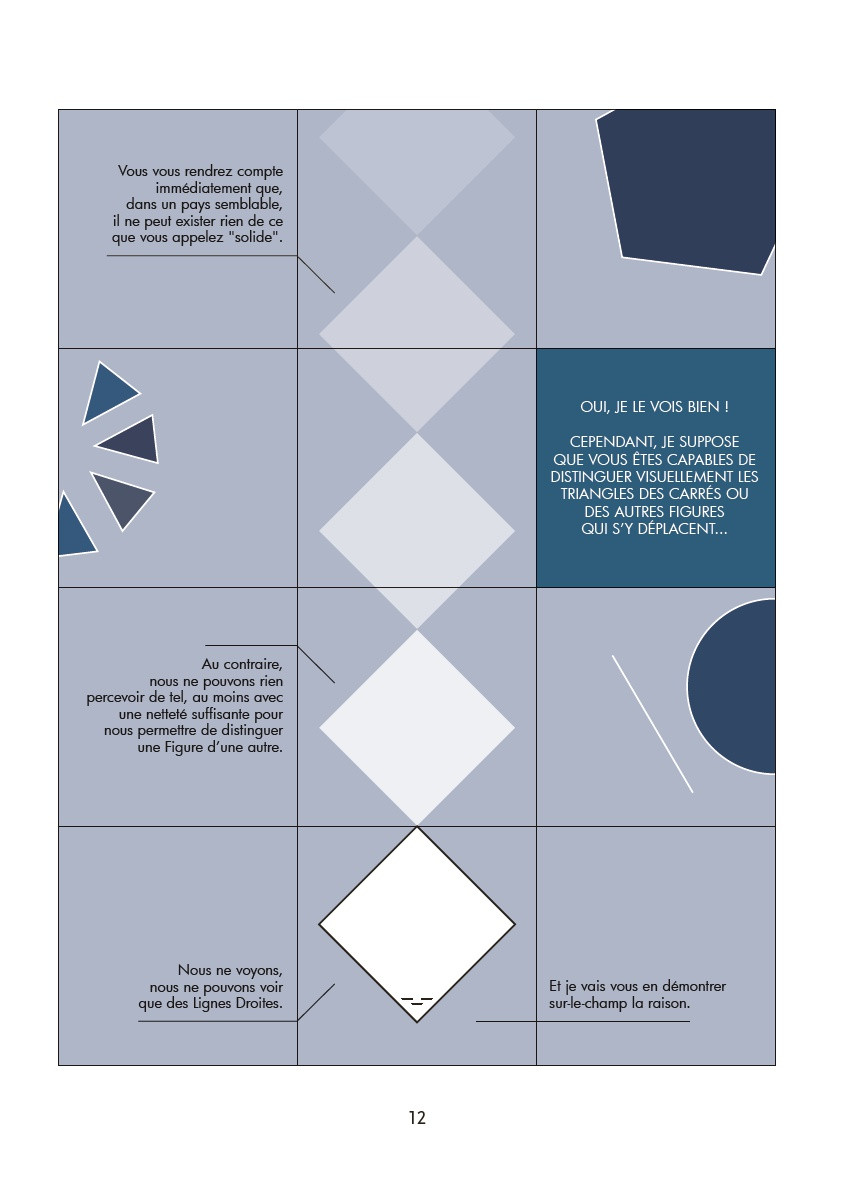 Vous vous rendrez compte immédiatement que, dans un pays semblable, il ne peut exister rien de ce que vous appelez "solide".

OUI, JE LE VOIS BIEN !

CEPENDANT, JE SUPPOSE QUE VOUS ÊTES CAPABLES DE DISTINGUER VISUELLEMENT LES TRIANGLES DES CARRÉS OU DES AUTRES FIGURES QUI S'Y DÉPLACENT...

Au contraire, nous ne pouvons rien percevoir de tel, au moins avec une netteté suffisante pour nous permettre de distinguer une Figure d'une autre.

Nous ne voyons, nous ne pouvons voir que des Lignes Droites.

Et je vais vous en démontrer sur-le-champ la raison.

12